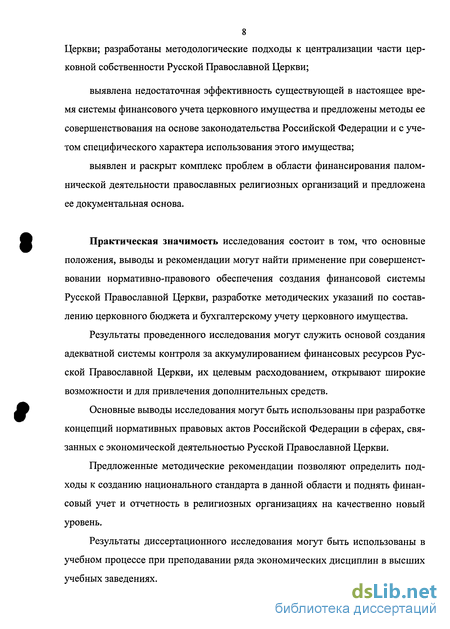 8

Церкви; разработаны методологические подходы к централизации части церковной собственности Русской Православной Церкви;

выявлена недостаточная эффективность существующей в настоящее время системы финансового учета церковного имущества и предложены методы ее совершенствования на основе законодательства Российской Федерации и с учетом специфического характера использования этого имущества;

выявлен и раскрыт комплекс проблем в области финансирования паломнической деятельности православных религиозных организаций и предложена ее документальная основа.

Практическая значимость исследования состоит в том, что основные положения, выводы и рекомендации могут найти применение при совершенствовании нормативно-правового обеспечения создания финансовой системы Русской Православной Церкви, разработке методических указаний по составлению церковного бюджета и бухгалтерскому учету церковного имущества.

Результаты проведенного исследования могут служить основой создания адекватной системы контроля за аккумулированием финансовых ресурсов Русской Православной Церкви, их целевым расходованием, открывают широкие возможности и для привлечения дополнительных средств.

Основные выводы исследования могут быть использованы при разработке концепций нормативных правовых актов Российской Федерации в сферах, связанных с экономической деятельностью Русской Православной Церкви.

Предложенные методические рекомендации позволяют определить подходы к созданию национального стандарта в данной области и поднять финансовый учет и отчетность в религиозных организациях на качественно новый уровень.

Результаты диссертационного исследования могут быть использованы в учебном процессе при преподавании ряда экономических дисциплин в высших учебных заведениях.

dsLib.net
библиотека диссертаций